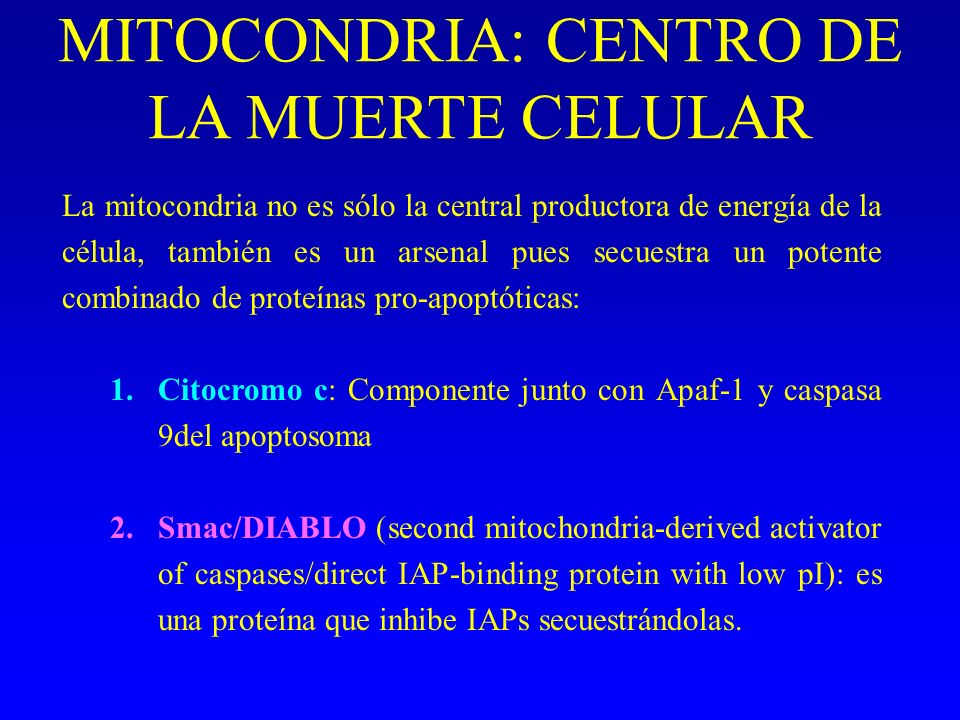 MITOCONDRIA: CENTRO DE LA MUERTE CELULAR

La mitocondria no es sólo la central productora de energía de la célula, también es un arsenal pues secuestra un potente combinado de proteínas pro-apoptóticas:

1. Citocromo c: Componente junto con Apaf-1 y caspasa 9del apoptosoma

2. Smac/DIABLO (second mitochondria-derived activator of caspases/direct IAP-binding protein with low pI): es una proteína que inhibe IAPs secuestrándolas.